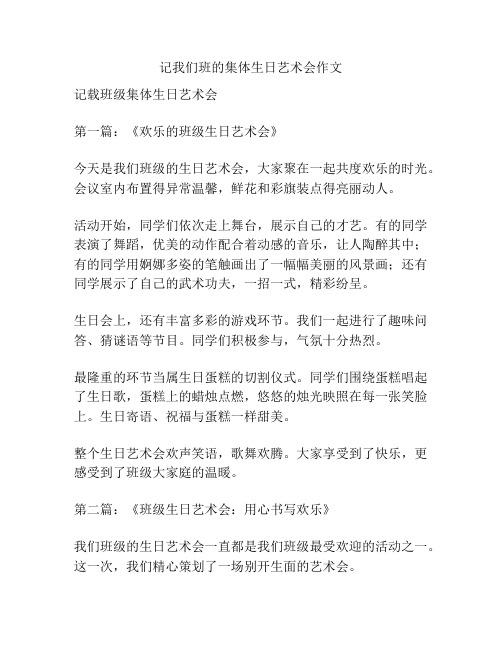 记我们班的集体生日艺术会作文

记载班级集体生日艺术会

第一篇：《欢乐的班级生日艺术会》

今天是我们班级的生日艺术会，大家聚在一起共度欢乐的时光。会议室内布置得异常温馨，鲜花和彩旗装点得亮丽动人。

活动开始，同学们依次走上舞台，展示自己的才艺。有的同学表演了舞蹈，优美的动作配合着动感的音乐，让人陶醉其中；有的同学用婀娜多姿的笔触画出了一幅幅美丽的风景画；还有同学展示了自己的武术功夫，一招一式，精彩纷呈。

生日会上，还有丰富多彩的游戏环节。我们一起进行了趣味问答、猜谜语等节目。同学们积极参与，气氛十分热烈。

最隆重的环节当属生日蛋糕的切割仪式。同学们围绕蛋糕唱起了生日歌，蛋糕上的蜡烛点燃，悠悠的烛光映照在每一张笑脸上。生日寄语、祝福与蛋糕一样甜美。

整个生日艺术会欢声笑语，歌舞欢腾。大家享受到了快乐，更感受到了班级大家庭的温暖。

第二篇：《班级生日艺术会：用心书写欢乐》

我们班级的生日艺术会一直都是我们班级最受欢迎的活动之一。这一次，我们精心策划了一场别开生面的艺术会。